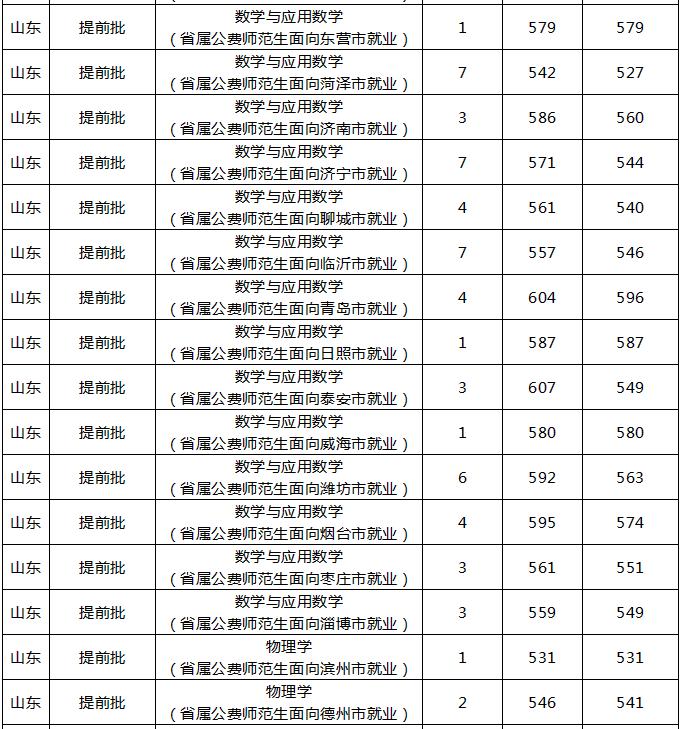 | 山东 | 提前批 | 数学与应用数学（省属公费师范生面向东营市就业） | 1 | 579 | 579 |
|---|---|---|---|---|---|
| 山东 | 提前批 | 数学与应用数学（省属公费师范生面向菏泽市就业） | 7 | 542 | 527 |
| 山东 | 提前批 | 数学与应用数学（省属公费师范生面向济南市就业） | 3 | 586 | 560 |
| 山东 | 提前批 | 数学与应用数学（省属公费师范生面向济宁市就业） | 7 | 571 | 544 |
| 山东 | 提前批 | 数学与应用数学（省属公费师范生面向聊城市就业） | 4 | 561 | 540 |
| 山东 | 提前批 | 数学与应用数学（省属公费师范生面向临沂市就业） | 7 | 557 | 546 |
| 山东 | 提前批 | 数学与应用数学（省属公费师范生面向青岛市就业） | 4 | 604 | 596 |
| 山东 | 提前批 | 数学与应用数学（省属公费师范生面向日照市就业） | 1 | 587 | 587 |
| 山东 | 提前批 | 数学与应用数学（省属公费师范生面向泰安市就业） | 3 | 607 | 549 |
| 山东 | 提前批 | 数学与应用数学（省属公费师范生面向威海市就业） | 1 | 580 | 580 |
| 山东 | 提前批 | 数学与应用数学（省属公费师范生面向潍坊市就业） | 6 | 592 | 563 |
| 山东 | 提前批 | 数学与应用数学（省属公费师范生面向烟台市就业） | 4 | 595 | 574 |
| 山东 | 提前批 | 数学与应用数学（省属公费师范生面向枣庄市就业） | 3 | 561 | 551 |
| 山东 | 提前批 | 数学与应用数学（省属公费师范生面向淄博市就业） | 3 | 559 | 549 |
| 山东 | 提前批 | 物理学（省属公费师范生面向滨州市就业） | 1 | 531 | 531 |
| 山东 | 提前批 | 物理学（省属公费师范生面向德州市就业） | 2 | 546 | 541 |